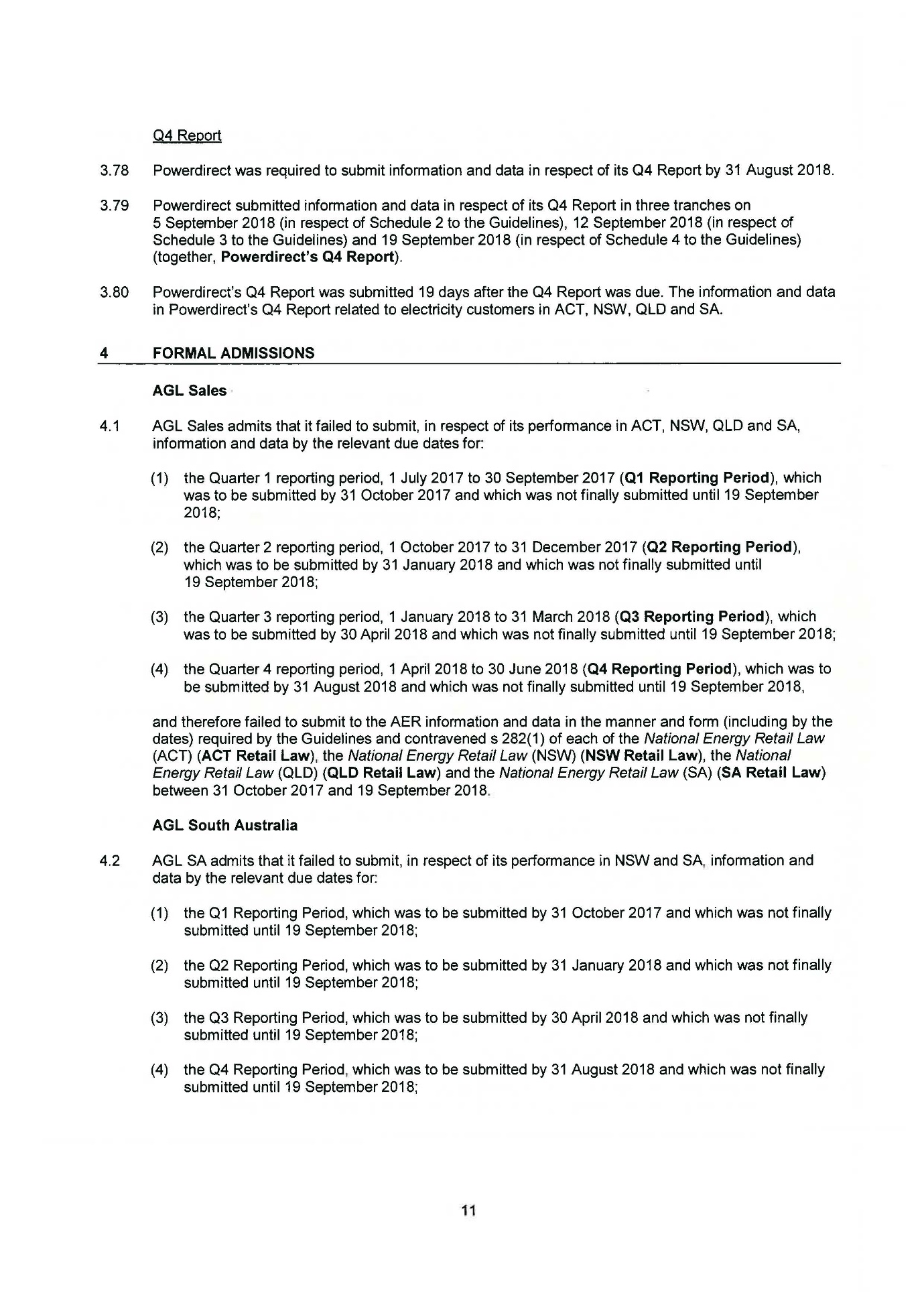 Q4 Report

3.78 Powerdirect was required to submit information and data in respect of its Q4 Report by 31 August 2018.

3.79 Powerdirect submitted information and data in respect of its Q4 Report in three tranches on 5 September 2018 (in respect of Schedule 2 to the Guidelines), 12 September 2018 (in respect of Schedule 3 to the Guidelines) and 19 September 2018 (in respect of Schedule 4 to the Guidelines) (together, Powerdirect's Q4 Report).

3.80 Powerdirect's Q4 Report was submitted 19 days after the Q4 Report was due. The information and data in Powerdirect's Q4 Report related to electricity customers in ACT, NSW, QLD and SA.

4 FORMAL ADMISSIONS

AGL Sales

4.1 AGL Sales admits that it failed to submit, in respect of its performance in ACT, NSW, QLD and SA, information and data by the relevant due dates for:

(1) the Quarter 1 reporting period, 1 July 2017 to 30 September 2017 (Q1 Reporting Period), which was to be submitted by 31 October 2017 and which was not finally submitted until 19 September 2018;

(2) the Quarter 2 reporting period, 1 October 2017 to 31 December 2017 (Q2 Reporting Period), which was to be submitted by 31 January 2018 and which was not finally submitted until 19 September 2018;

(3) the Quarter 3 reporting period, 1 January 2018 to 31 March 2018 (Q3 Reporting Period), which was to be submitted by 30 April 2018 and which was not finally submitted until 19 September 2018;

(4) the Quarter 4 reporting period, 1 April 2018 to 30 June 2018 (Q4 Reporting Period), which was to be submitted by 31 August 2018 and which was not finally submitted until 19 September 2018,

and therefore failed to submit to the AER information and data in the manner and form (including by the dates) required by the Guidelines and contravened s 282(1) of each of the National Energy Retail Law (ACT) (ACT Retail Law), the National Energy Retail Law (NSW) (NSW Retail Law), the National Energy Retail Law (QLD) (QLD Retail Law) and the National Energy Retail Law (SA) (SA Retail Law) between 31 October 2017 and 19 September 2018.

AGL South Australia

4.2 AGL SA admits that it failed to submit, in respect of its performance in NSW and SA, information and data by the relevant due dates for:

(1) the Q1 Reporting Period, which was to be submitted by 31 October 2017 and which was not finally submitted until 19 September 2018;

(2) the Q2 Reporting Period, which was to be submitted by 31 January 2018 and which was not finally submitted until 19 September 2018;

(3) the Q3 Reporting Period, which was to be submitted by 30 April 2018 and which was not finally submitted until 19 September 2018;

(4) the Q4 Reporting Period, which was to be submitted by 31 August 2018 and which was not finally submitted until 19 September 2018;

11